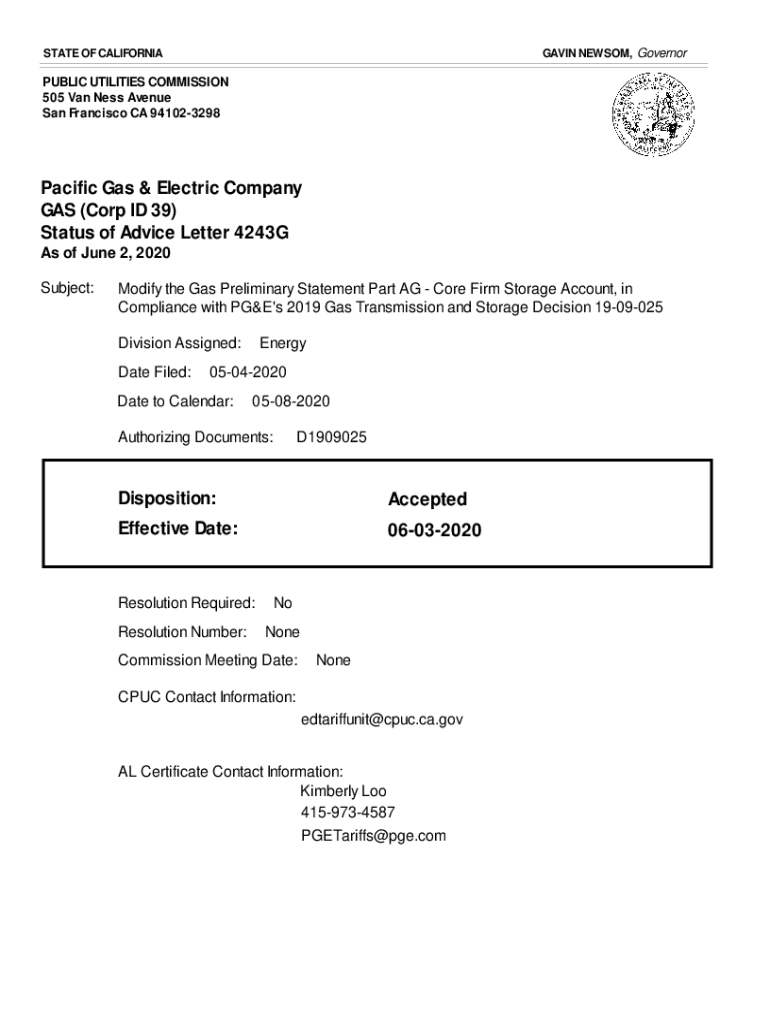 STATE OF CALIFORNIA

GAVIN NEWSOM, Governor

PUBLIC UTILITIES COMMISSION
505 Van Ness Avenue
San Francisco CA 94102-3298

Pacific Gas & Electric Company
GAS (Corp ID 39)
Status of Advice Letter 4243G
As of June 2, 2020

Subject: Modify the Gas Preliminary Statement Part AG - Core Firm Storage Account, in Compliance with PG&E's 2019 Gas Transmission and Storage Decision 19-09-025

Division Assigned: Energy

Date Filed: 05-04-2020

Date to Calendar: 05-08-2020

Authorizing Documents: D1909025

Disposition: Accepted
Effective Date: 06-03-2020

Resolution Required: No

Resolution Number: None

Commission Meeting Date: None

CPUC Contact Information:
edtariffunit@cpuc.ca.gov

AL Certificate Contact Information:
Kimberly Loo
415-973-4587
PGETariffs@pge.com